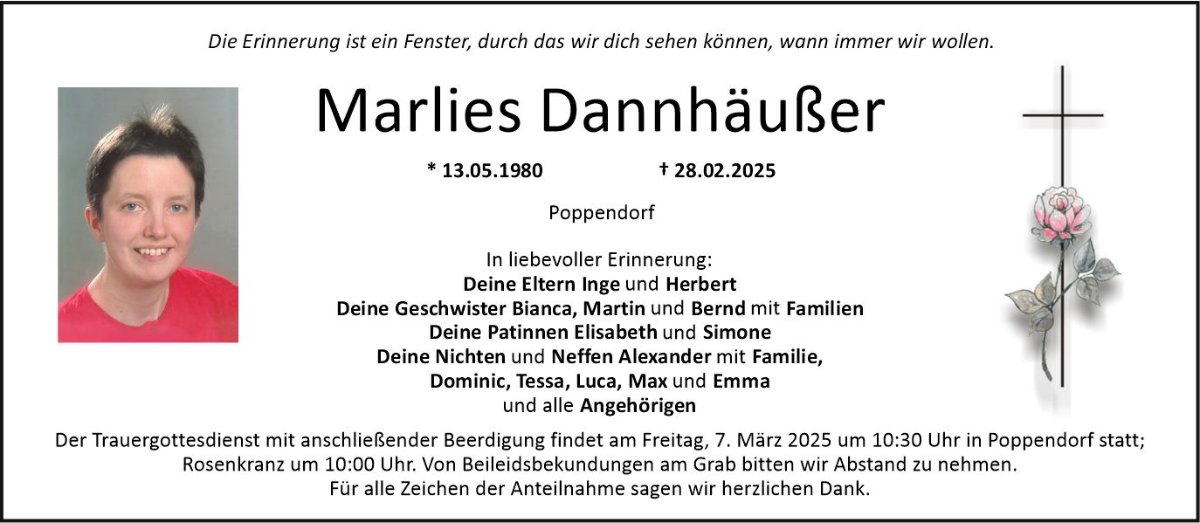 Die Erinnerung ist ein Fenster, durch das wir dich sehen können, wann immer wir wollen.

Marlies Dannhäußer

* 13.05.1980 † 28.02.2025

Poppendorf

In liebevoller Erinnerung:
Deine Eltern Inge und Herbert
Deine Geschwister Bianca, Martin und Bernd mit Familien
Deine Patinnen Elisabeth und Simone
Deine Nichten und Neffen Alexander mit Familie,
Dominic, Tessa, Luca, Max und Emma
und alle Angehörigen

Der Trauergottesdienst mit anschließender Beerdigung findet am Freitag, 7. März 2025 um 10:30 Uhr in Poppendorf statt; Rosenkranz um 10:00 Uhr. Von Beileidsbekundungen am Grab bitten wir Abstand zu nehmen.
Für alle Zeichen der Anteilnahme sagen wir herzlichen Dank.